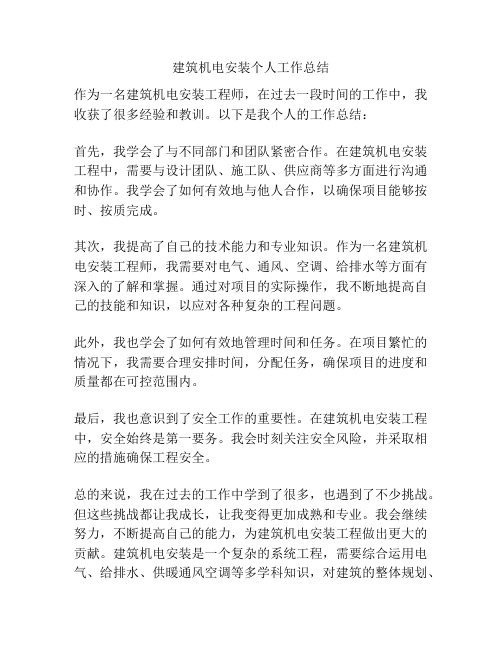 建筑机电安装个人工作总结

作为一名建筑机电安装工程师，在过去一段时间的工作中，我收获了很多经验和教训。以下是我个人的工作总结：

首先，我学会了与不同部门和团队紧密合作。在建筑机电安装工程中，需要与设计团队、施工队、供应商等多方面进行沟通和协作。我学会了如何有效地与他人合作，以确保项目能够按时、按质完成。

其次，我提高了自己的技术能力和专业知识。作为一名建筑机电安装工程师，我需要对电气、通风、空调、给排水等方面有深入的了解和掌握。通过对项目的实际操作，我不断地提高自己的技能和知识，以应对各种复杂的工程问题。

此外，我也学会了如何有效地管理时间和任务。在项目繁忙的情况下，我需要合理安排时间，分配任务，确保项目的进度和质量都在可控范围内。

最后，我也意识到了安全工作的重要性。在建筑机电安装工程中，安全始终是第一要务。我会时刻关注安全风险，并采取相应的措施确保工程安全。

总的来说，我在过去的工作中学到了很多，也遇到了不少挑战。但这些挑战都让我成长，让我变得更加成熟和专业。我会继续努力，不断提高自己的能力，为建筑机电安装工程做出更大的贡献。建筑机电安装是一个复杂的系统工程，需要综合运用电气、给排水、供暖通风空调等多学科知识，对建筑的整体规划、